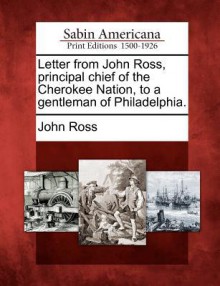 Sabin Americana
Print Editions 1500-1926

Letter from John Ross, principal chief of the Cherokee Nation, to a gentleman of Philadelphia.

John Ross